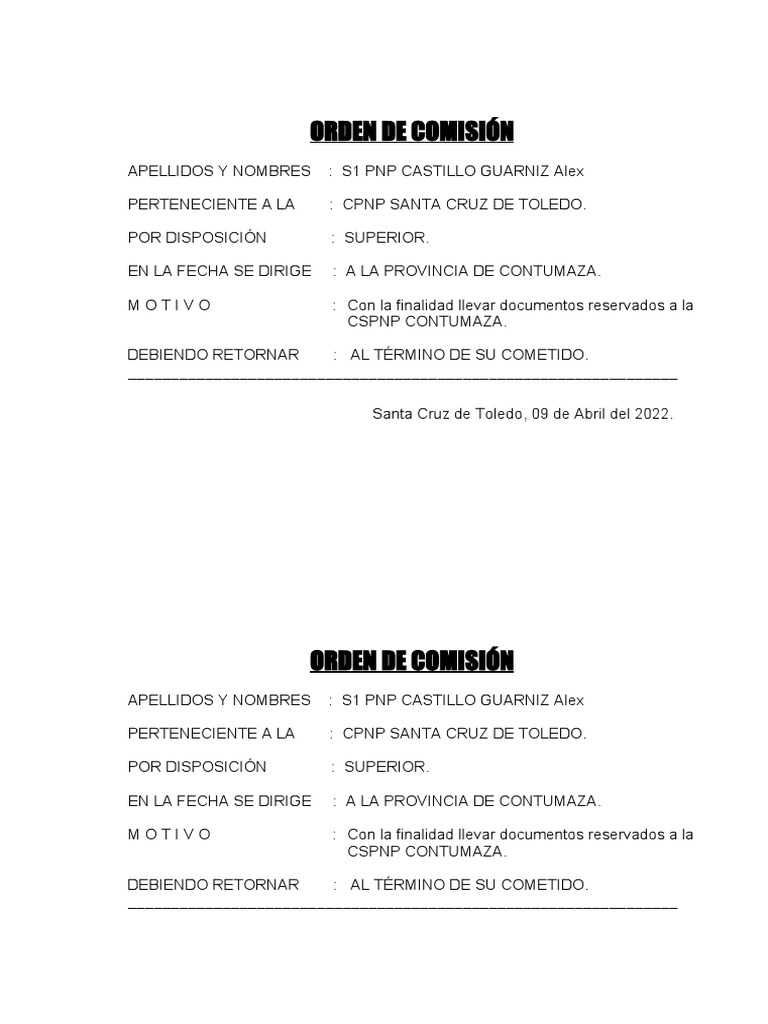 ORDEN DE COMISIÓN

APELLIDOS Y NOMBRES : S1 PNP CASTILLO GUARNIZ Alex

PERTENECIENTE A LA : CPNP SANTA CRUZ DE TOLEDO.

POR DISPOSICIÓN : SUPERIOR.

EN LA FECHA SE DIRIGE : A LA PROVINCIA DE CONTUMAZA.

M O T I V O : Con la finalidad llevar documentos reservados a la CSPNP CONTUMAZA.

DEBIENDO RETORNAR : AL TÉRMINO DE SU COMETIDO.

Santa Cruz de Toledo, 09 de Abril del 2022.

ORDEN DE COMISIÓN

APELLIDOS Y NOMBRES : S1 PNP CASTILLO GUARNIZ Alex

PERTENECIENTE A LA : CPNP SANTA CRUZ DE TOLEDO.

POR DISPOSICIÓN : SUPERIOR.

EN LA FECHA SE DIRIGE : A LA PROVINCIA DE CONTUMAZA.

M O T I V O : Con la finalidad llevar documentos reservados a la CSPNP CONTUMAZA.

DEBIENDO RETORNAR : AL TÉRMINO DE SU COMETIDO.